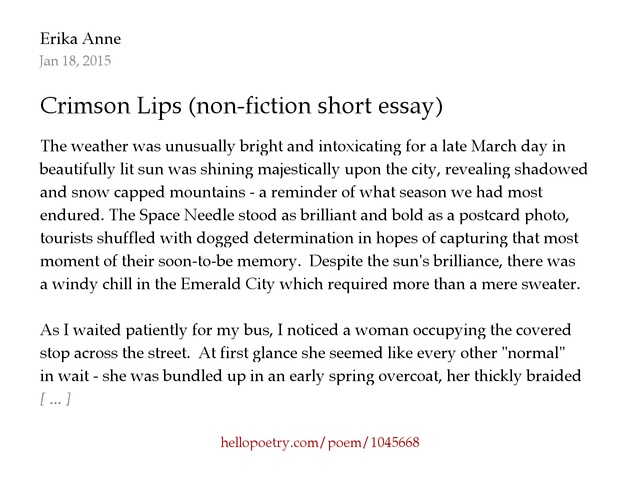 Erika Anne
Jan 18, 2015

Crimson Lips (non-fiction short essay)

The weather was unusually bright and intoxicating for a late March day in beautifully lit sun was shining majestically upon the city, revealing shadowed and snow capped mountains - a reminder of what season we had most endured. The Space Needle stood as brilliant and bold as a postcard photo, tourists shuffled with dogged determination in hopes of capturing that most moment of their soon-to-be memory. Despite the sun's brilliance, there was a windy chill in the Emerald City which required more than a mere sweater.

As I waited patiently for my bus, I noticed a woman occupying the covered stop across the street. At first glance she seemed like every other "normal" in wait - she was bundled up in an early spring overcoat, her thickly braided
[ ... ]

hellopoetry.com/poem/1045668